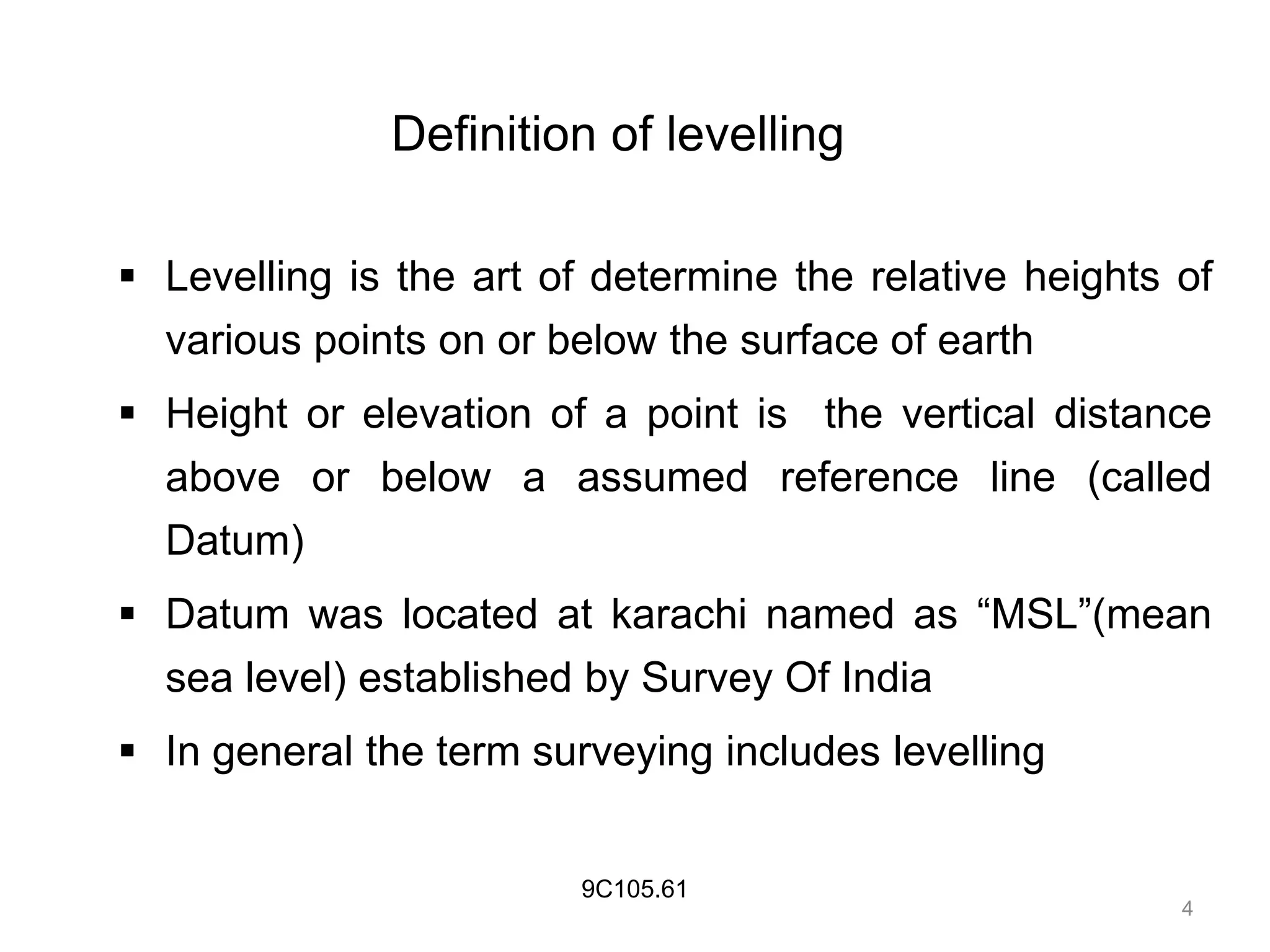 Definition of levelling

▪ Levelling is the art of determine the relative heights of various points on or below the surface of earth

▪ Height or elevation of a point is  the vertical distance above or below a assumed reference line (called Datum)

▪ Datum was located at karachi named as “MSL”(mean sea level) established by Survey Of India

▪ In general the term surveying includes levelling

9C105.61

4